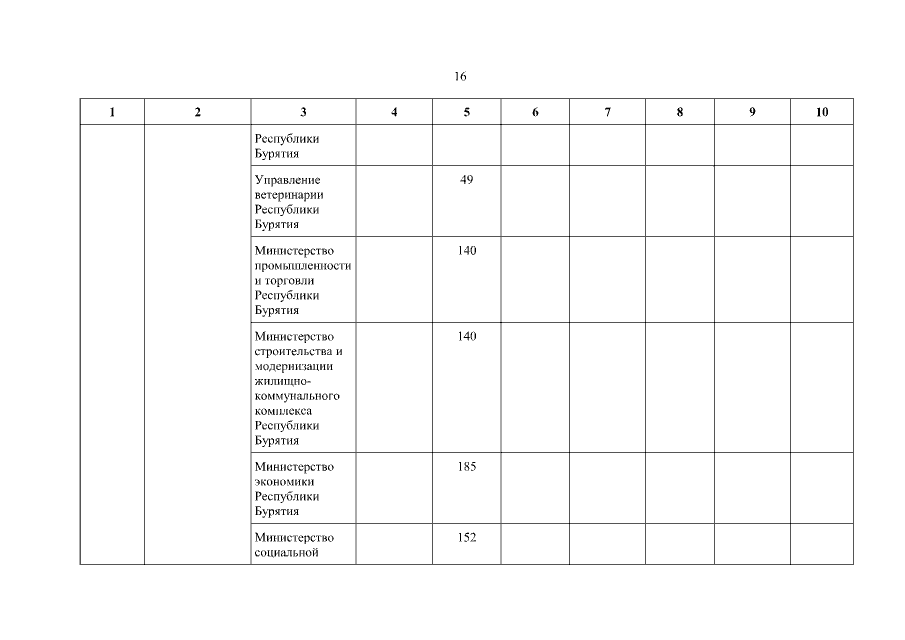 16

| 1 | 2 | 3 | 4 | 5 | 6 | 7 | 8 | 9 | 10 |
|---|---|---|---|---|---|---|---|---|---|
| | | Республики Бурятия | | | | | | | |
| | | Управление ветеринарии Республики Бурятия | | 49 | | | | | |
| | | Министерство промышленности и торговли Республики Бурятия | | 140 | | | | | |
| | | Министерство строительства и модернизации жилищно-коммунального комплекса Республики Бурятия | | 140 | | | | | |
| | | Министерство экономики Республики Бурятия | | 185 | | | | | |
| | | Министерство социальной | | 152 | | | | | |